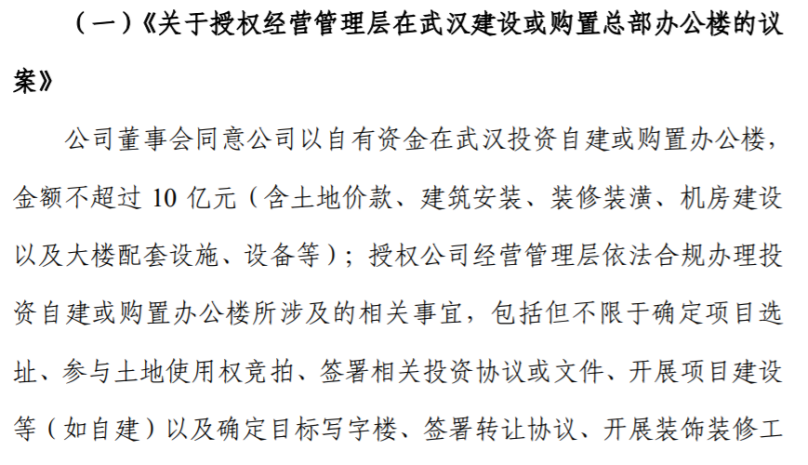 （一）《关于授权经营管理层在武汉建设或购置总部办公楼的议案》

公司董事会同意公司以自有资金在武汉投资自建或购置办公楼，金额不超过10亿元（含土地价款、建筑安装、装修装潢、机房建设以及大楼配套设施、设备等）；授权公司经营管理层依法合规办理投资自建或购置办公楼所涉及的相关事宜，包括但不限于确定项目选址、参与土地使用权竞拍、签署相关投资协议或文件、开展项目建设等（如自建）以及确定目标写字楼、签署转让协议、开展装饰装修工